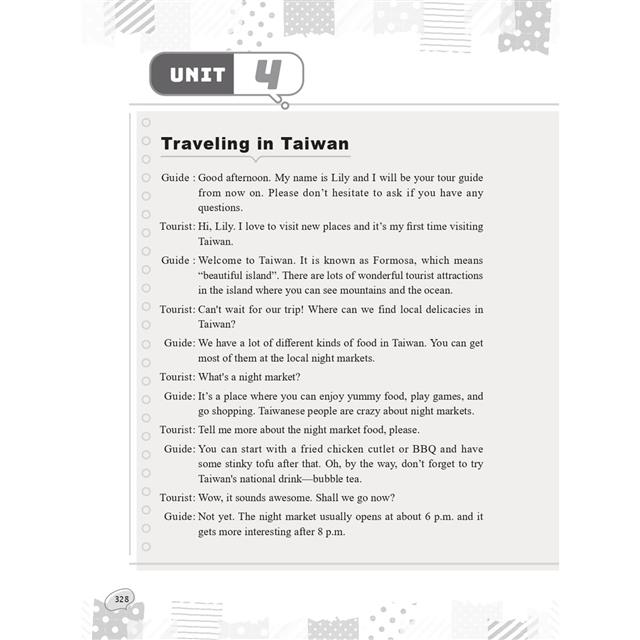 UNIT 4

Traveling in Taiwan

Guide : Good afternoon. My name is Lily and I will be your tour guide from now on. Please don't hesitate to ask if you have any questions.

Tourist: Hi, Lily. I love to visit new places and it's my first time visiting Taiwan.

Guide : Welcome to Taiwan. It is known as Formosa, which means "beautiful island". There are lots of wonderful tourist attractions in the island where you can see mountains and the ocean.

Tourist: Can't wait for our trip! Where can we find local delicacies in Taiwan?

Guide: We have a lot of different kinds of food in Taiwan. You can get most of them at the local night markets.

Tourist: What's a night market?

Guide: It's a place where you can enjoy yummy food, play games, and go shopping. Taiwanese people are crazy about night markets.

Tourist: Tell me more about the night market food, please.

Guide: You can start with a fried chicken cutlet or BBQ and have some stinky tofu after that. Oh, by the way, don't forget to try Taiwan's national drink—bubble tea.

Tourist: Wow, it sounds awesome. Shall we go now?

Guide: Not yet. The night market usually opens at about 6 p.m. and it gets more interesting after 8 p.m.

328